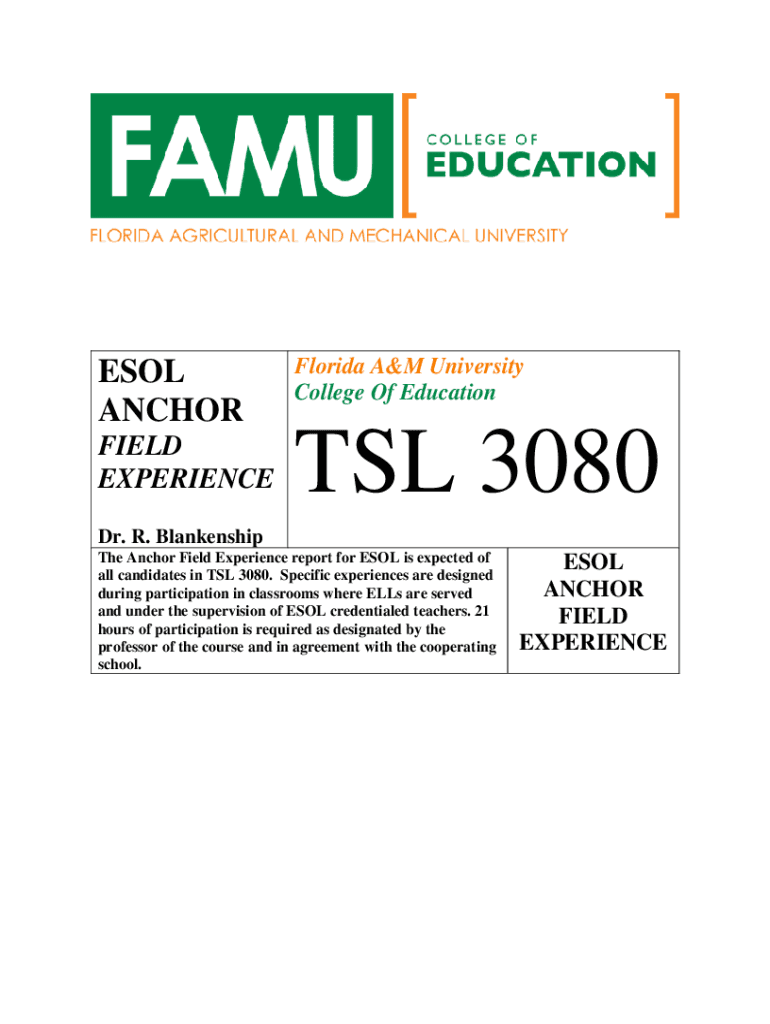 FAMU

COLLEGE OF
EDUCATION

FLORIDA AGRICULTURAL AND MECHANICAL UNIVERSITY

ESOL
ANCHOR
FIELD
EXPERIENCE

Dr. R. Blankenship

Florida A&M University
College Of Education

TSL 3080

The Anchor Field Experience report for ESOL is expected of all candidates in TSL 3080. Specific experiences are designed during participation in classrooms where ELLs are served and under the supervision of ESOL credentialed teachers. 21 hours of participation is required as designated by the professor of the course and in agreement with the cooperating school.

ESOL
ANCHOR
FIELD
EXPERIENCE